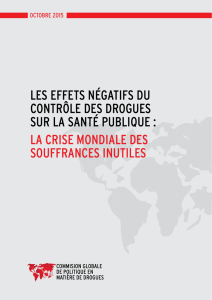 OCTOBRE 2015

LES EFFETS NÉGATIFS DU CONTRÔLE DES DROGUES SUR LA SANTÉ PUBLIQUE :

LA CRISE MONDIALE DES SOUFFRANCES INUTILES

COMMISSION GLOBALE DE POLITIQUE EN MATIÈRE DE DROGUES